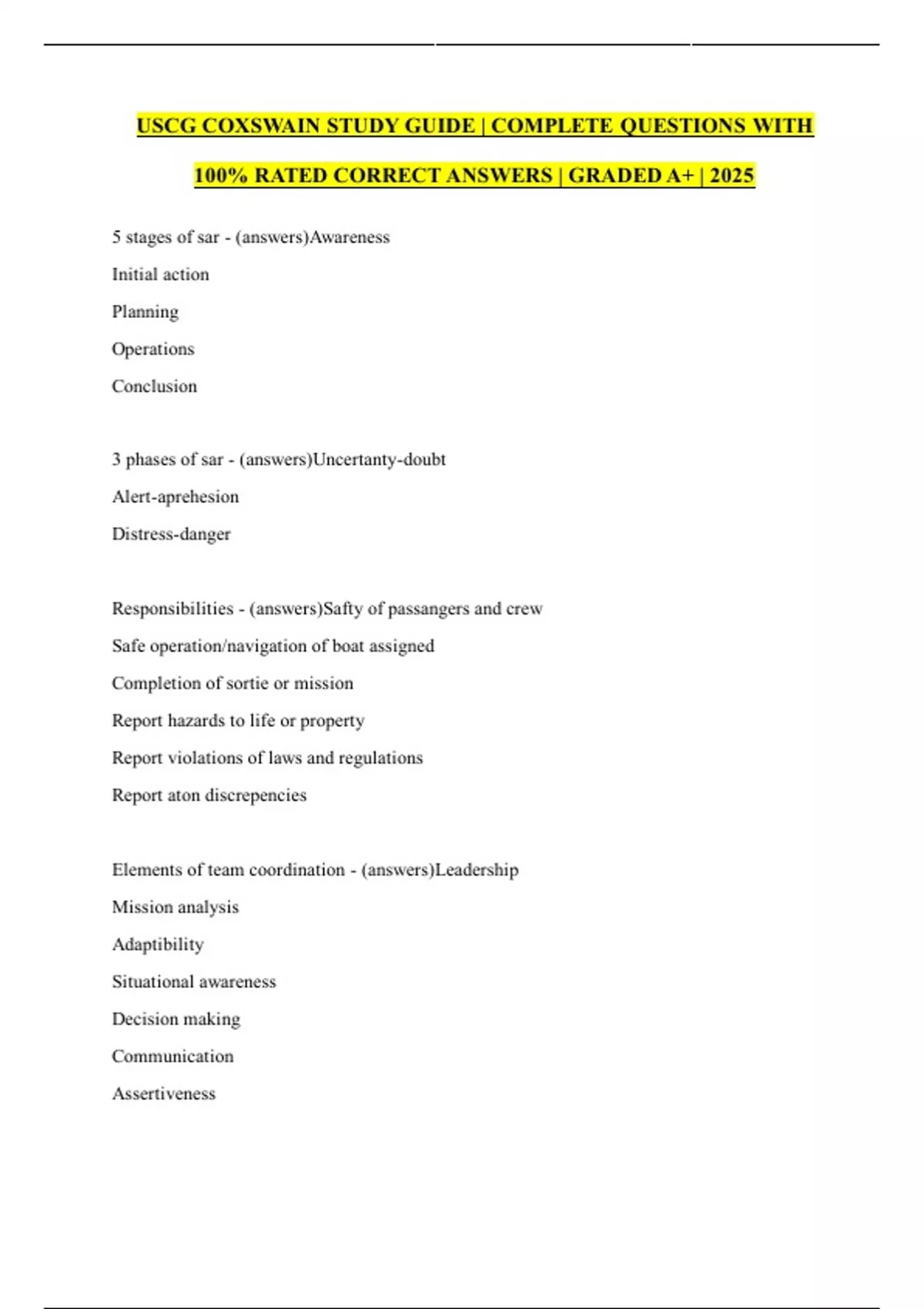 USCG COXSWAIN STUDY GUIDE | COMPLETE QUESTIONS WITH 100% RATED CORRECT ANSWERS | GRADED A+ | 2025

5 stages of sar - (answers)Awareness
Initial action
Planning
Operations
Conclusion

3 phases of sar - (answers)Uncertanty-doubt
Alert-aprehesion
Distress-danger

Responsibilities - (answers)Safty of passangers and crew
Safe operation/navigation of boat assigned
Completion of sortie or mission
Report hazards to life or property
Report violations of laws and regulations
Report aton discrepencies

Elements of team coordination - (answers)Leadership
Mission analysis
Adaptibility
Situational awareness
Decision making
Communication
Assertiveness